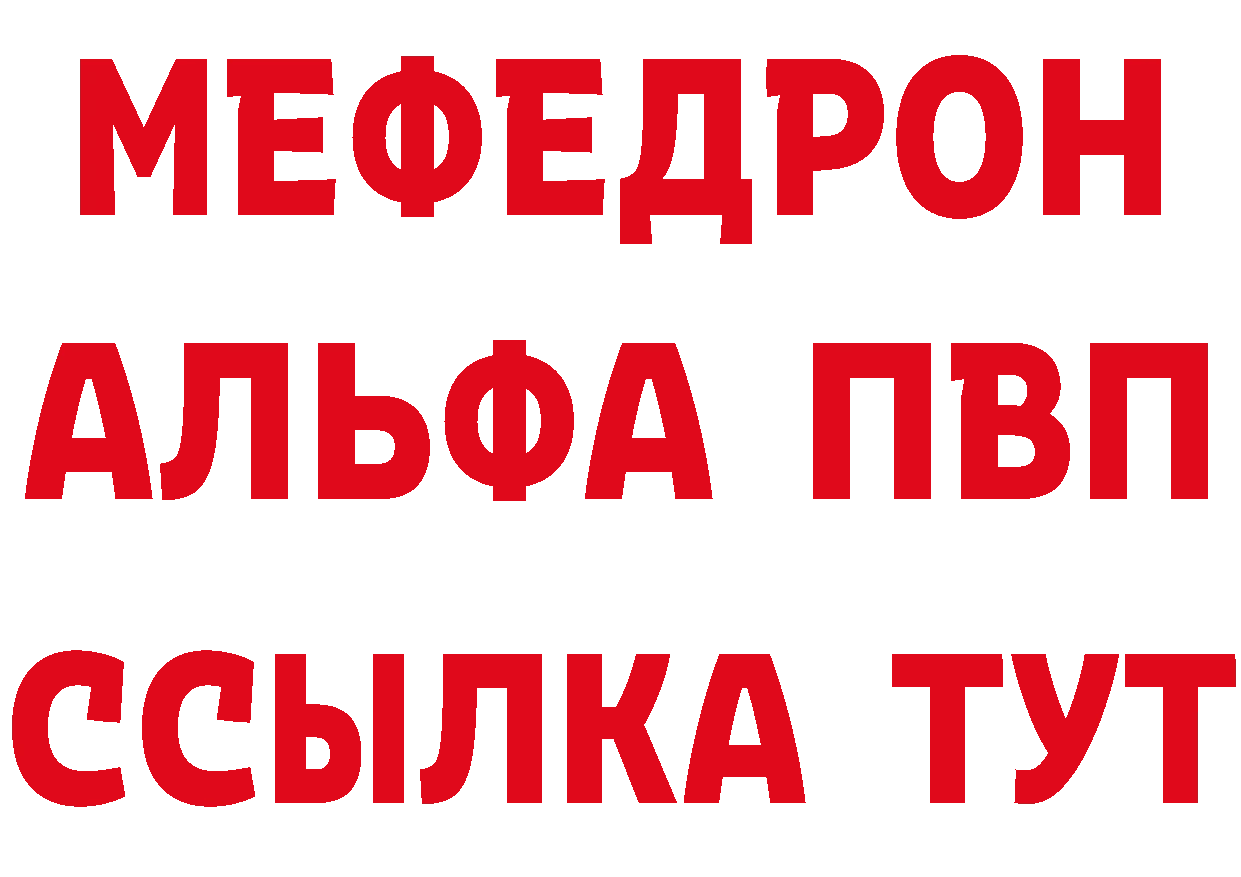 МЕФЕДРОН
АЛЬФА ПВП
ССЫЛКА ТУТ